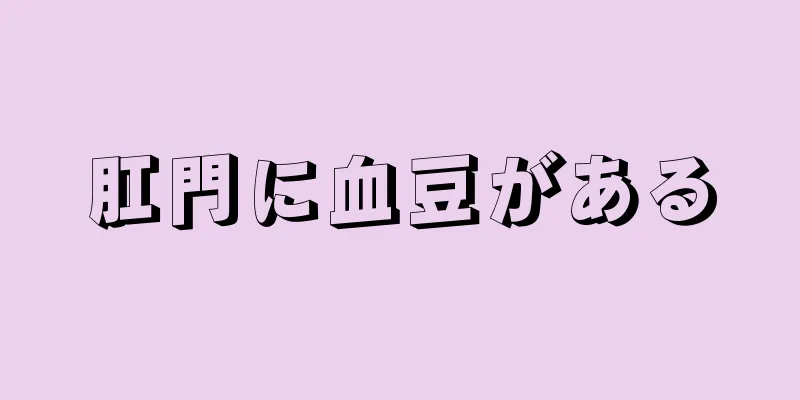 肛門に血豆がある